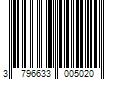 3 796633 005020